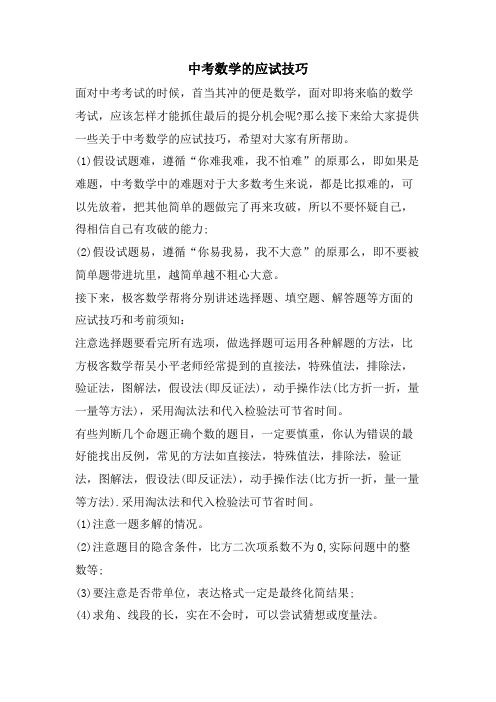 中考数学的应试技巧

面对中考考试的时候，首当其冲的便是数学，面对即将来临的数学考试，应该怎样才能抓住最后的提分机会呢?那么接下来给大家提供一些关于中考数学的应试技巧，希望对大家有所帮助。

(1)假设试题难，遵循“你难我难，我不怕难”的原那么，即如果是难题，中考数学中的难题对于大多数考生来说，都是比拟难的，可以先放着，把其他简单的题做完了再来攻破，所以不要怀疑自己，得相信自己有攻破的能力;

(2)假设试题易，遵循“你易我易，我不大意”的原那么，即不要被简单题带进坑里，越简单越不粗心大意。

接下来，极客数学帮将分别讲述选择题、填空题、解答题等方面的应试技巧和考前须知:

注意选择题要看完所有选项，做选择题可运用各种解题的方法，比方极客数学帮吴小平老师经常提到的直接法，特殊值法，排除法，验证法，图解法，假设法(即反证法)，动手操作法(比方折一折，量一量等方法)，采用淘汰法和代入检验法可节省时间。

有些判断几个命题正确个数的题目，一定要慎重，你认为错误的最好能找出反例，常见的方法如直接法，特殊值法，排除法，验证法，图解法，假设法(即反证法)，动手操作法(比方折一折，量一量等方法).采用淘汰法和代入检验法可节省时间。

(1)注意一题多解的情况。

(2)注意题目的隐含条件，比方二次项系数不为0,实际问题中的整数等;

(3)要注意是否带单位，表达格式一定是最终化简结果;

(4)求角、线段的长，实在不会时，可以尝试猜想或度量法。